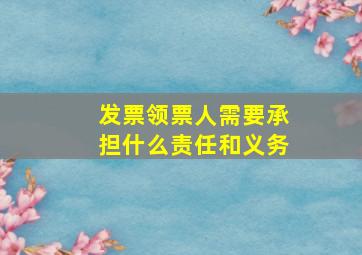 发票领票人需要承担什么责任和义务